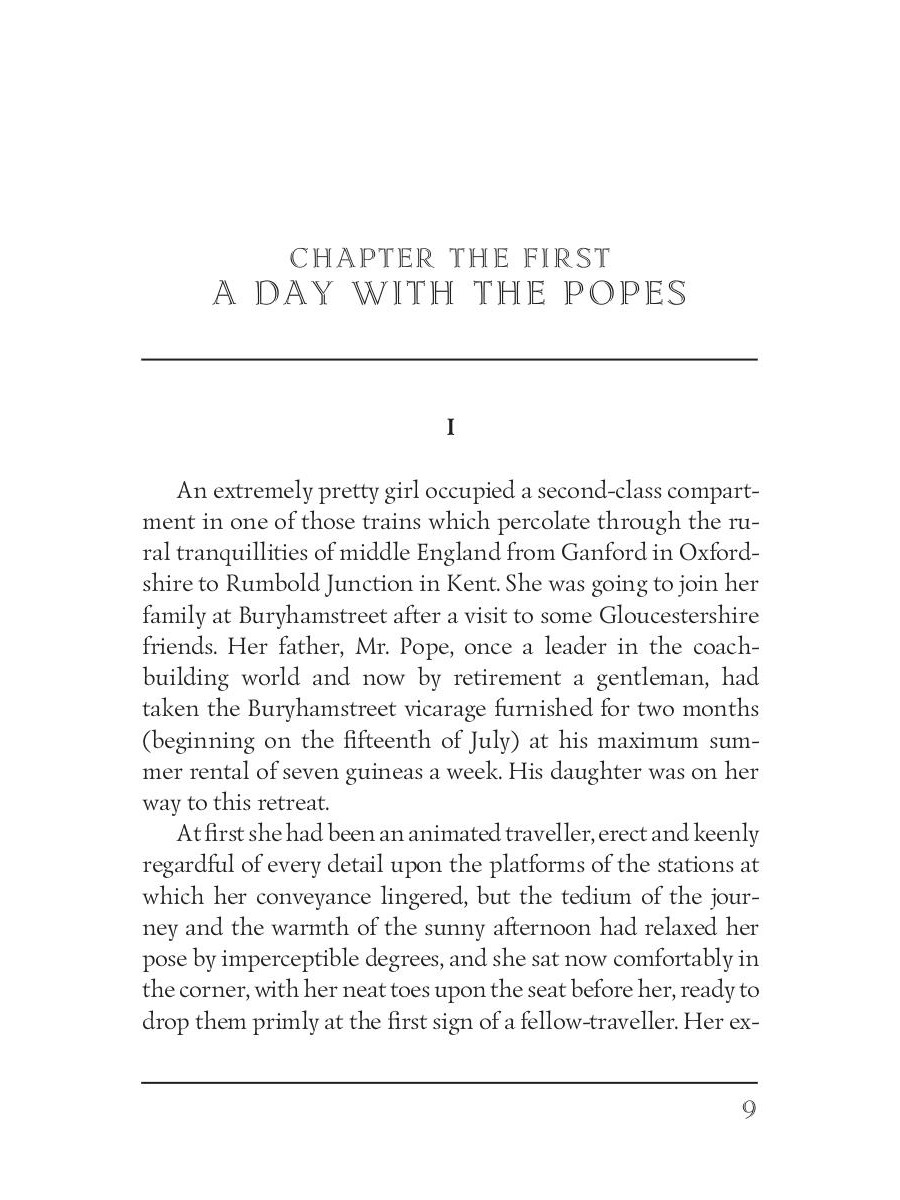 CHAPTER THE FIRST
A DAY WITH THE POPES

I

An extremely pretty girl occupied a second-class compartment in one of those trains which percolate through the rural tranquillities of middle England from Ganford in Oxfordshire to Rumbold Junction in Kent. She was going to join her family at Buryhamstreet after a visit to some Gloucestershire friends. Her father, Mr. Pope, once a leader in the coachbuilding world and now by retirement a gentleman, had taken the Buryhamstreet vicarage furnished for two months (beginning on the fifteenth of July) at his maximum summer rental of seven guineas a week. His daughter was on her way to this retreat.

At first she had been an animated traveller, erect and keenly regardful of every detail upon the platforms of the stations at which her conveyance lingered, but the tedium of the journey and the warmth of the sunny afternoon had relaxed her pose by imperceptible degrees, and she sat now comfortably in the corner, with her neat toes upon the seat before her, ready to drop them primly at the first sign of a fellow-traveller. Her ex-

9